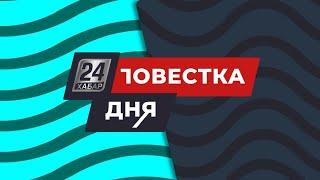 24 ХАБАР

ПОВЕСТКА ДНЯ